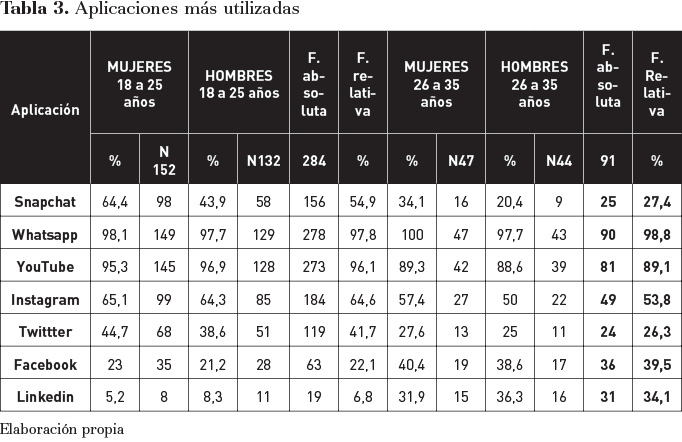 **Tabla 3.** Aplicaciones más utilizadas

| Aplicación | MUJERES 18 a 25 años | | HOMBRES 18 a 25 años | | F. absoluta | F. relativa | MUJERES 26 a 35 años | | HOMBRES 26 a 35 años | | F. absoluta | F. Relativa |
|---|---|---|---|---|---|---|---|---|---|---|---|---|
| | % | N 152 | % | N132 | 284 | % | % | N47 | % | N44 | 91 | % |
| Snapchat | 64,4 | 98 | 43,9 | 58 | 156 | 54,9 | 34,1 | 16 | 20,4 | 9 | 25 | 27,4 |
| Whatsapp | 98,1 | 149 | 97,7 | 129 | 278 | 97,8 | 100 | 47 | 97,7 | 43 | 90 | 98,8 |
| YouTube | 95,3 | 145 | 96,9 | 128 | 273 | 96,1 | 89,3 | 42 | 88,6 | 39 | 81 | 89,1 |
| Instagram | 65,1 | 99 | 64,3 | 85 | 184 | 64,6 | 57,4 | 27 | 50 | 22 | 49 | 53,8 |
| Twittter | 44,7 | 68 | 38,6 | 51 | 119 | 41,7 | 27,6 | 13 | 25 | 11 | 24 | 26,3 |
| Facebook | 23 | 35 | 21,2 | 28 | 63 | 22,1 | 40,4 | 19 | 38,6 | 17 | 36 | 39,5 |
| Linkedin | 5,2 | 8 | 8,3 | 11 | 19 | 6,8 | 31,9 | 15 | 36,3 | 16 | 31 | 34,1 |

Elaboración propia